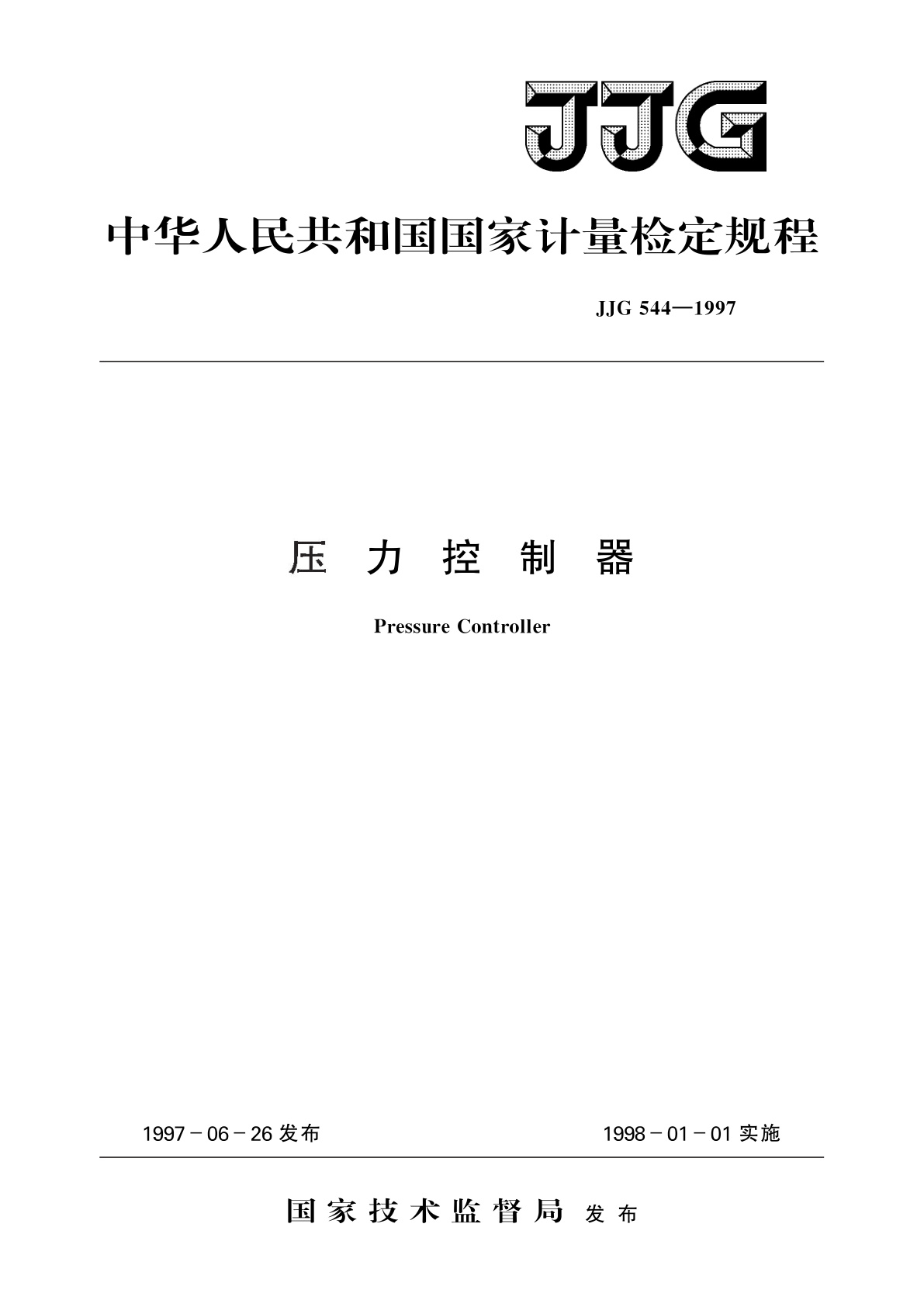 JJG

中华人民共和国国家计量检定规程

JJG 544—1997

压 力 控 制 器

Pressure Controller

1997－06－26 发布

1998－01－01 实施

国家技术监督局 发布